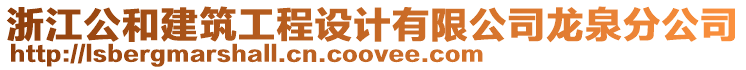 浙江公和建筑工程设计有限公司龙泉分公司
http://lsbergmarshall.cn.coovee.com